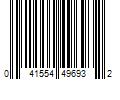 0 41554 49693 2